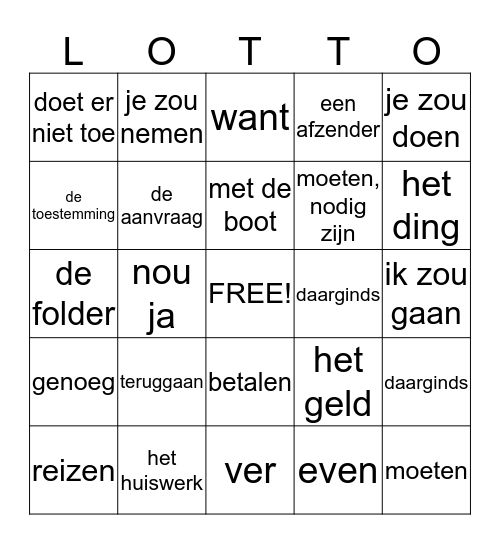 | L | O | T | T | O |
|---|---|---|---|---|
| doet er niet toe | je zou nemen | want | een afzender | je zou doen |
| de toestemming | de aanvraag | met de boot | moeten, nodig zijn | het ding |
| de folder | nou ja | FREE! | daarginds | ik zou gaan |
| genoeg | teruggaan | betalen | het geld | daarginds |
| reizen | het huiswerk | ver | even | moeten |